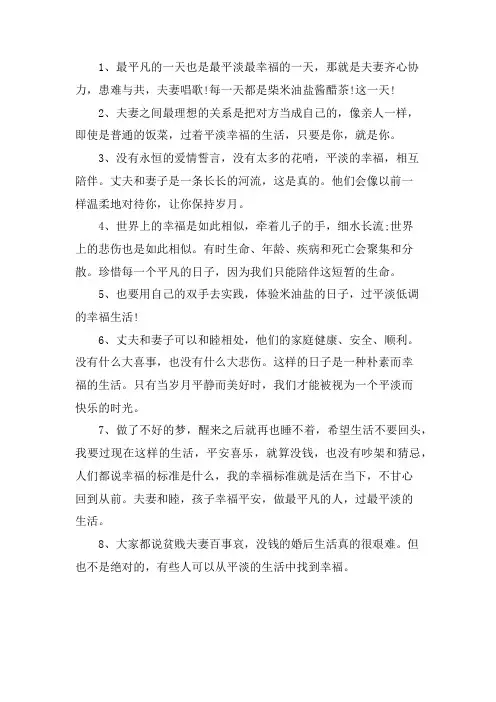 1、最平凡的一天也是最平淡最幸福的一天，那就是夫妻齐心协力，患难与共，夫妻唱歌!每一天都是柴米油盐酱醋茶!这一天!

2、夫妻之间最理想的关系是把对方当成自己的，像亲人一样，即使是普通的饭菜，过着平淡幸福的生活，只要是你，就是你。

3、没有永恒的爱情誓言，没有太多的花哨，平淡的幸福，相互陪伴。丈夫和妻子是一条长长的河流，这是真的。他们会像以前一样温柔地对待你，让你保持岁月。

4、世界上的幸福是如此相似，牵着儿子的手，细水长流;世界上的悲伤也是如此相似。有时生命、年龄、疾病和死亡会聚集和分散。珍惜每一个平凡的日子，因为我们只能陪伴这短暂的生命。

5、也要用自己的双手去实践，体验米油盐的日子，过平淡低调的幸福生活!

6、丈夫和妻子可以和睦相处，他们的家庭健康、安全、顺利。没有什么大喜事，也没有什么大悲伤。这样的日子是一种朴素而幸福的生活。只有当岁月平静而美好时，我们才能被视为一个平淡而快乐的时光。

7、做了不好的梦，醒来之后就再也睡不着，希望生活不要回头，我要过现在这样的生活，平安喜乐，就算没钱，也没有吵架和猜忌，人们都说幸福的标准是什么，我的幸福标准就是活在当下，不甘心回到从前。夫妻和睦，孩子幸福平安，做最平凡的人，过最平淡的生活。

8、大家都说贫贱夫妻百事哀，没钱的婚后生活真的很艰难。但也不是绝对的，有些人可以从平淡的生活中找到幸福。